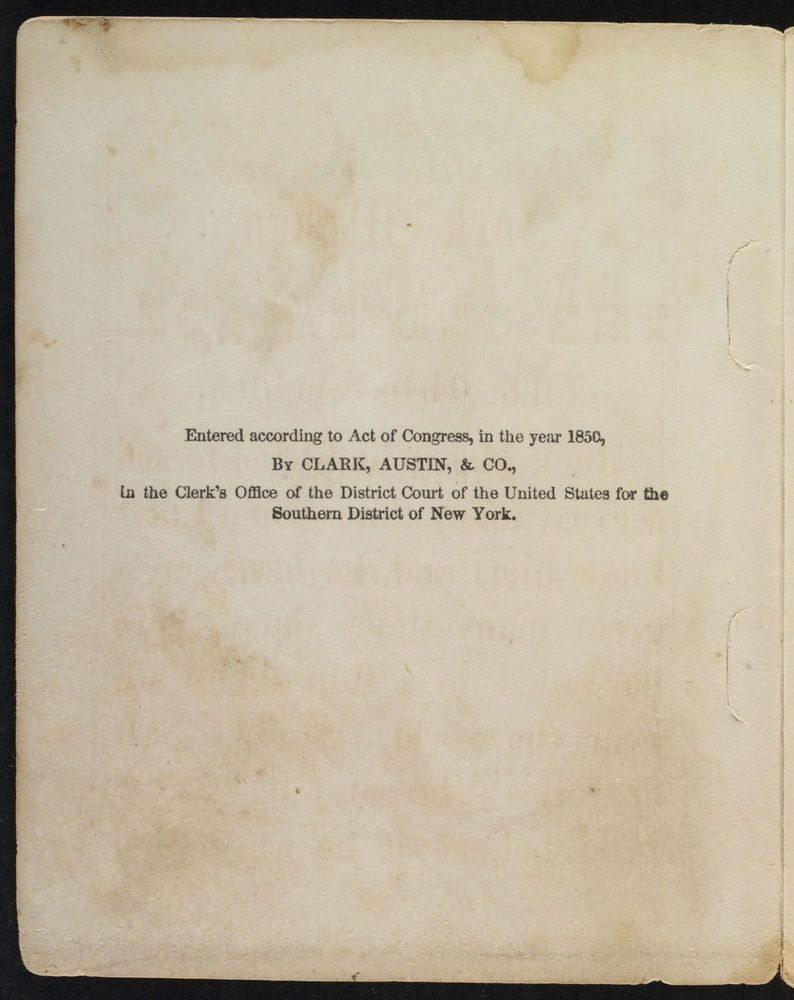 Entered according to Act of Congress, in the year 1850,
By CLARK, AUSTIN, & CO.,
In the Clerk's Office of the District Court of the United States for the Southern District of New York.